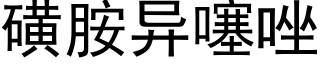 磺胺异噻唑